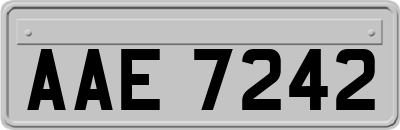 AAE 7242